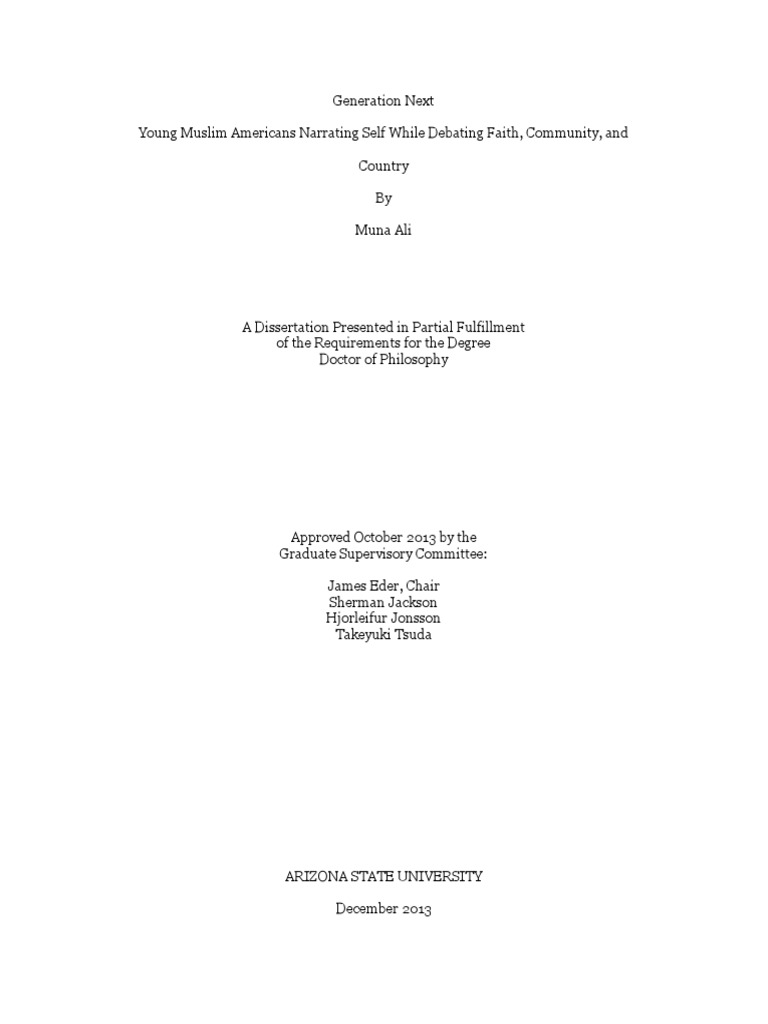 Generation Next

Young Muslim Americans Narrating Self While Debating Faith, Community, and

Country

By

Muna Ali

A Dissertation Presented in Partial Fulfillment
of the Requirements for the Degree
Doctor of Philosophy

Approved October 2013 by the
Graduate Supervisory Committee:

James Eder, Chair
Sherman Jackson
Hjorleifur Jonsson
Takeyuki Tsuda

ARIZONA STATE UNIVERSITY

December 2013